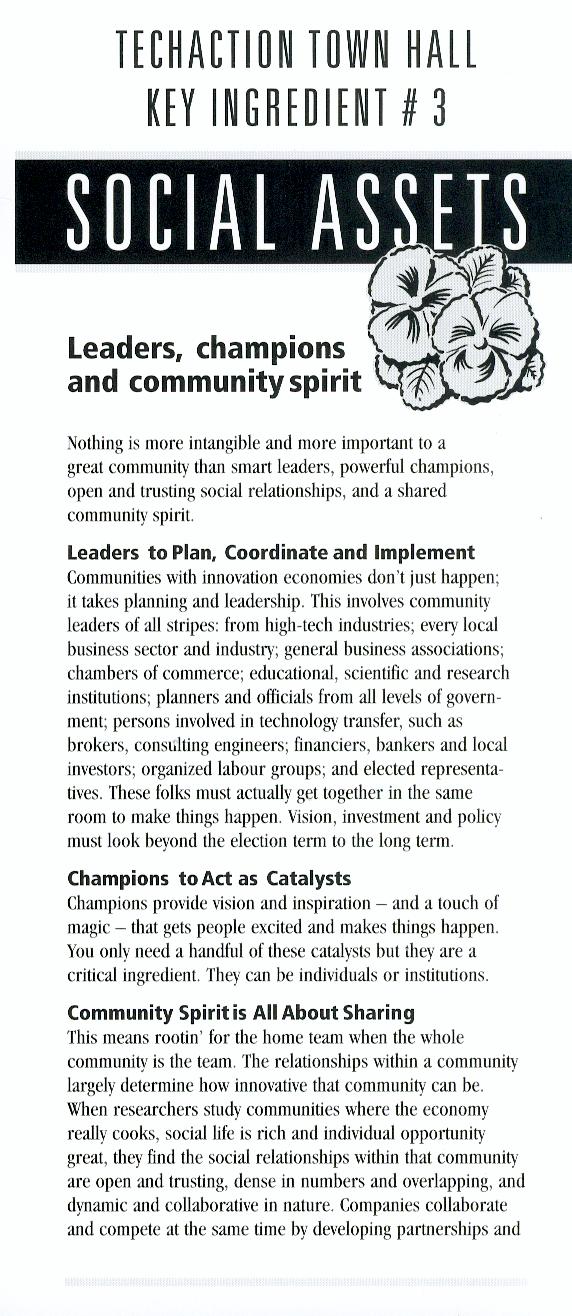 TECHACTION TOWN HALL
KEY INGREDIENT # 3

SOCIAL ASSETS

Leaders, champions and community spirit

Nothing is more intangible and more important to a great community than smart leaders, powerful champions, open and trusting social relationships, and a shared community spirit.

Leaders to Plan, Coordinate and Implement
Communities with innovation economies don't just happen; it takes planning and leadership. This involves community leaders of all stripes: from high-tech industries; every local business sector and industry; general business associations; chambers of commerce; educational, scientific and research institutions; planners and officials from all levels of government; persons involved in technology transfer, such as brokers, consulting engineers; financiers, bankers and local investors; organized labour groups; and elected representatives. These folks must actually get together in the same room to make things happen. Vision, investment and policy must look beyond the election term to the long term.

Champions to Act as Catalysts
Champions provide vision and inspiration – and a touch of magic – that gets people excited and makes things happen. You only need a handful of these catalysts but they are a critical ingredient. They can be individuals or institutions.

Community Spirit is All About Sharing
This means rootin' for the home team when the whole community is the team. The relationships within a community largely determine how innovative that community can be. When researchers study communities where the economy really cooks, social life is rich and individual opportunity great, they find the social relationships within that community are open and trusting, dense in numbers and overlapping, and dynamic and collaborative in nature. Companies collaborate and compete at the same time by developing partnerships and